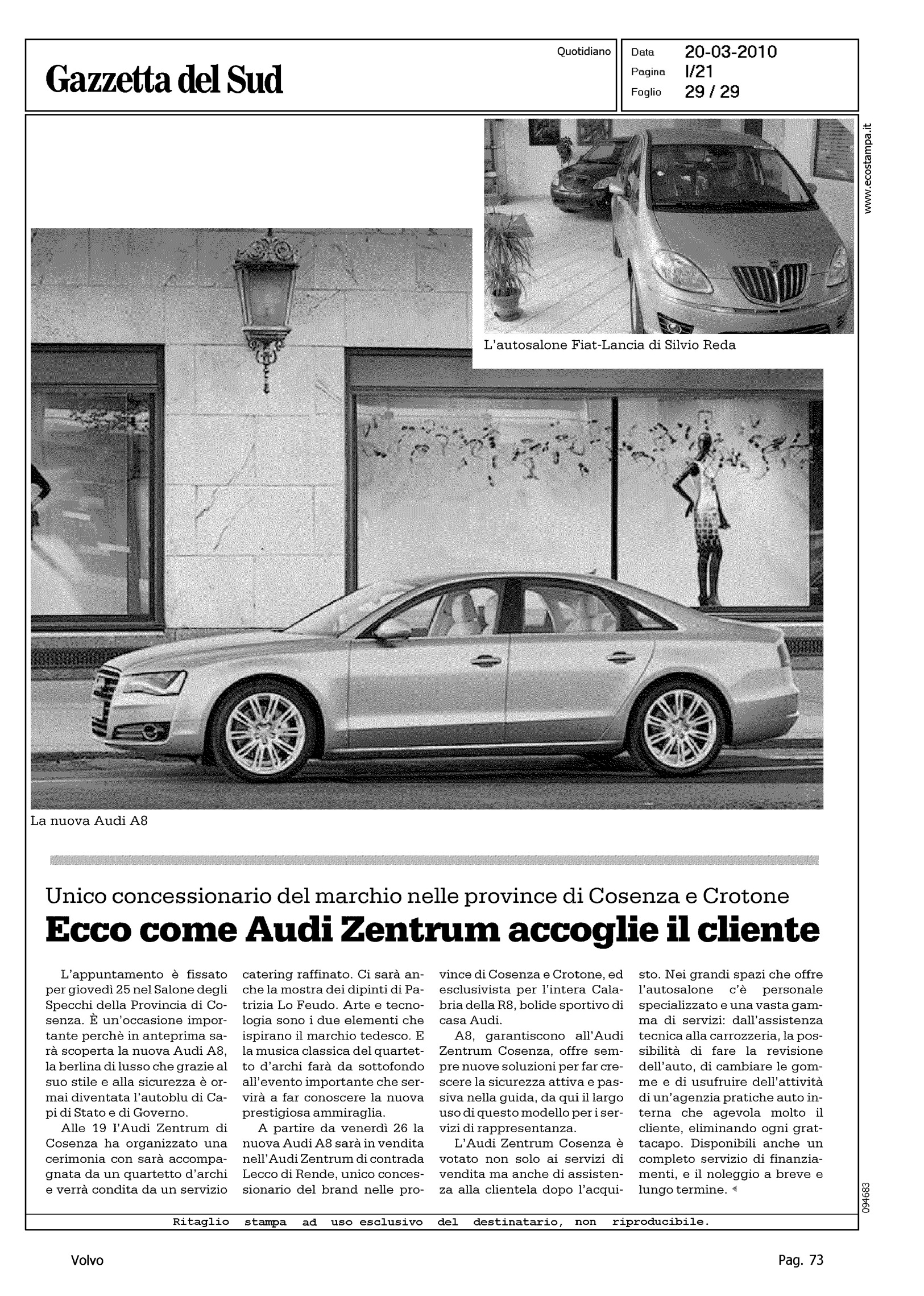 Gazzetta del Sud

Quotidiano

Data 20-03-2010
Pagina I/21
Foglio 29 / 29

www.ecostampa.it

L'autosalone Fiat-Lancia di Silvio Reda

La nuova Audi A8

Unico concessionario del marchio nelle province di Cosenza e Crotone

Ecco come Audi Zentrum accoglie il cliente

L'appuntamento è fissato per giovedì 25 nel Salone degli Specchi della Provincia di Cosenza. È un'occasione importante perchè in anteprima sarà scoperta la nuova Audi A8, la berlina di lusso che grazie al suo stile e alla sicurezza è ormai diventata l'autoblu di Capi di Stato e di Governo.

Alle 19 l'Audi Zentrum di Cosenza ha organizzato una cerimonia con sarà accompagnata da un quartetto d'archi e verrà condita da un servizio catering raffinato. Ci sarà anche la mostra dei dipinti di Patrizia Lo Feudo. Arte e tecnologia sono i due elementi che ispirano il marchio tedesco. E la musica classica del quartetto d'archi farà da sottofondo all'evento importante che servirà a far conoscere la nuova prestigiosa ammiraglia.

A partire da venerdì 26 la nuova Audi A8 sarà in vendita nell'Audi Zentrum di contrada Lecco di Rende, unico concessionario del brand nelle province di Cosenza e Crotone, ed esclusivista per l'intera Calabria della R8, bolide sportivo di casa Audi.

A8, garantiscono all'Audi Zentrum Cosenza, offre sempre nuove soluzioni per far crescere la sicurezza attiva e passiva nella guida, da qui il largo uso di questo modello per i servizi di rappresentanza.

L'Audi Zentrum Cosenza è votato non solo ai servizi di vendita ma anche di assistenza alla clientela dopo l'acquisto. Nei grandi spazi che offre l'autosalone c'è personale specializzato e una vasta gamma di servizi: dall'assistenza tecnica alla carrozzeria, la possibilità di fare la revisione dell'auto, di cambiare le gomme e di usufruire dell'attività di un'agenzia pratiche auto interna che agevola molto il cliente, eliminando ogni grattacapo. Disponibili anche un completo servizio di finanziamenti, e il noleggio a breve e lungo termine.

094683

Ritaglio stampa ad uso esclusivo del destinatario, non riproducibile.

Volvo

Pag. 73